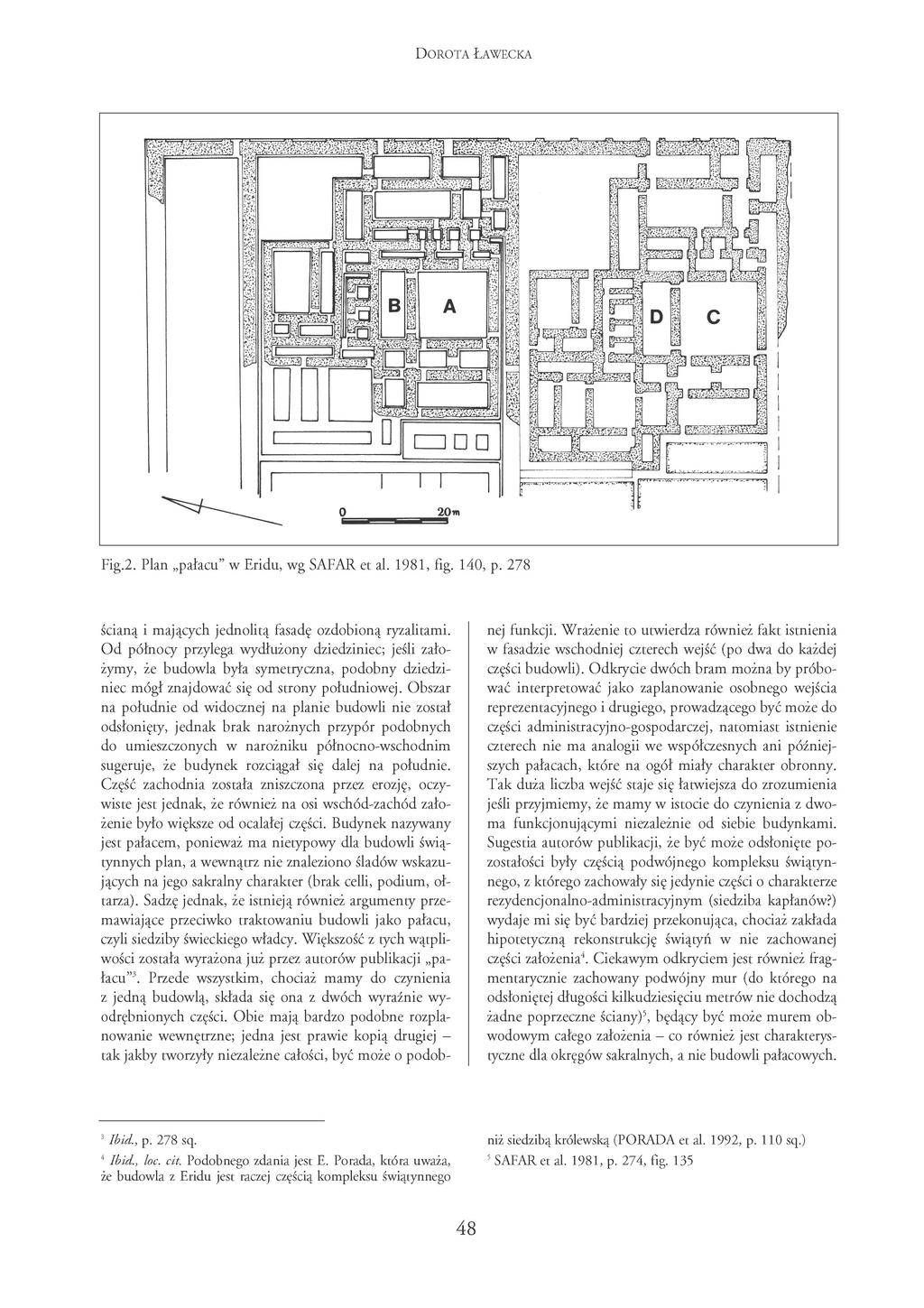 DOROTA ŁAWECKA

B A D C

0 20m

Fig.2. Plan „pałacu" w Eridu, wg SAFAR et al. 1981, fig. 140, p. 278

ścianą i mających jednolitą fasadę ozdobioną ryzalitami. Od północy przylega wydłużony dziedziniec; jeśli założymy, że budowla była symetryczna, podobny dziedziniec mógł znajdować się od strony południowej. Obszar na południe od widocznej na planie budowli nie został odsłonięty, jednak brak narożnych przypór podobnych do umieszczonych w narożniku północno-wschodnim sugeruje, że budynek rozciągał się dalej na południe. Część zachodnia została zniszczona przez erozję, oczywiste jest jednak, że również na osi wschód-zachód założenie było większe od ocalałej części. Budynek nazywany jest pałacem, ponieważ ma nietypowy dla budowli świątynnych plan, a wewnątrz nie znaleziono śladów wskazujących na jego sakralny charakter (brak celli, podium, ołtarza). Sadzę jednak, że istnieją również argumenty przemawiające przeciwko traktowaniu budowli jako pałacu, czyli siedziby świeckiego władcy. Większość z tych wątpliwości została wyrażona już przez autorów publikacji „pałacu"$^3$. Przede wszystkim, chociaż mamy do czynienia z jedną budowlą, składa się ona z dwóch wyraźnie wyodrębnionych części. Obie mają bardzo podobne rozplanowanie wewnętrzne; jedna jest prawie kopią drugiej – tak jakby tworzyły niezależne całości, być może o podobnej funkcji. Wrażenie to utwierdza również fakt istnienia w fasadzie wschodniej czterech wejść (po dwa do każdej części budowli). Odkrycie dwóch bram można by próbować interpretować jako zaplanowanie osobnego wejścia reprezentacyjnego i drugiego, prowadzącego być może do części administracyjno-gospodarczej, natomiast istnienie czterech nie ma analogii we współczesnych ani późniejszych pałacach, które na ogół miały charakter obronny. Tak duża liczba wejść staje się łatwiejsza do zrozumienia jeśli przyjmiemy, że mamy w istocie do czynienia z dwoma funkcjonującymi niezależnie od siebie budynkami. Sugestia autorów publikacji, że być może odsłonięte pozostałości były częścią podwójnego kompleksu świątynnego, z którego zachowały się jedynie części o charakterze rezydencjonalno-administracyjnym (siedziba kapłanów?) wydaje mi się być bardziej przekonująca, chociaż zakłada hipotetyczną rekonstrukcję świątyń w nie zachowanej części założenia$^4$. Ciekawym odkryciem jest również fragmentarycznie zachowany podwójny mur (do którego na odsłoniętej długości kilkudziesięciu metrów nie dochodzą żadne poprzeczne ściany)$^5$, będący być może murem obwodowym całego założenia – co również jest charakterystyczne dla okręgów sakralnych, a nie budowli pałacowych.

$^3$ Ibid., p. 278 sq.
$^4$ Ibid., loc. cit. Podobnego zdania jest E. Porada, która uważa, że budowla z Eridu jest raczej częścią kompleksu świątynnego niż siedzibą królewską (PORADA et al. 1992, p. 110 sq.)
$^5$ SAFAR et al. 1981, p. 274, fig. 135

48